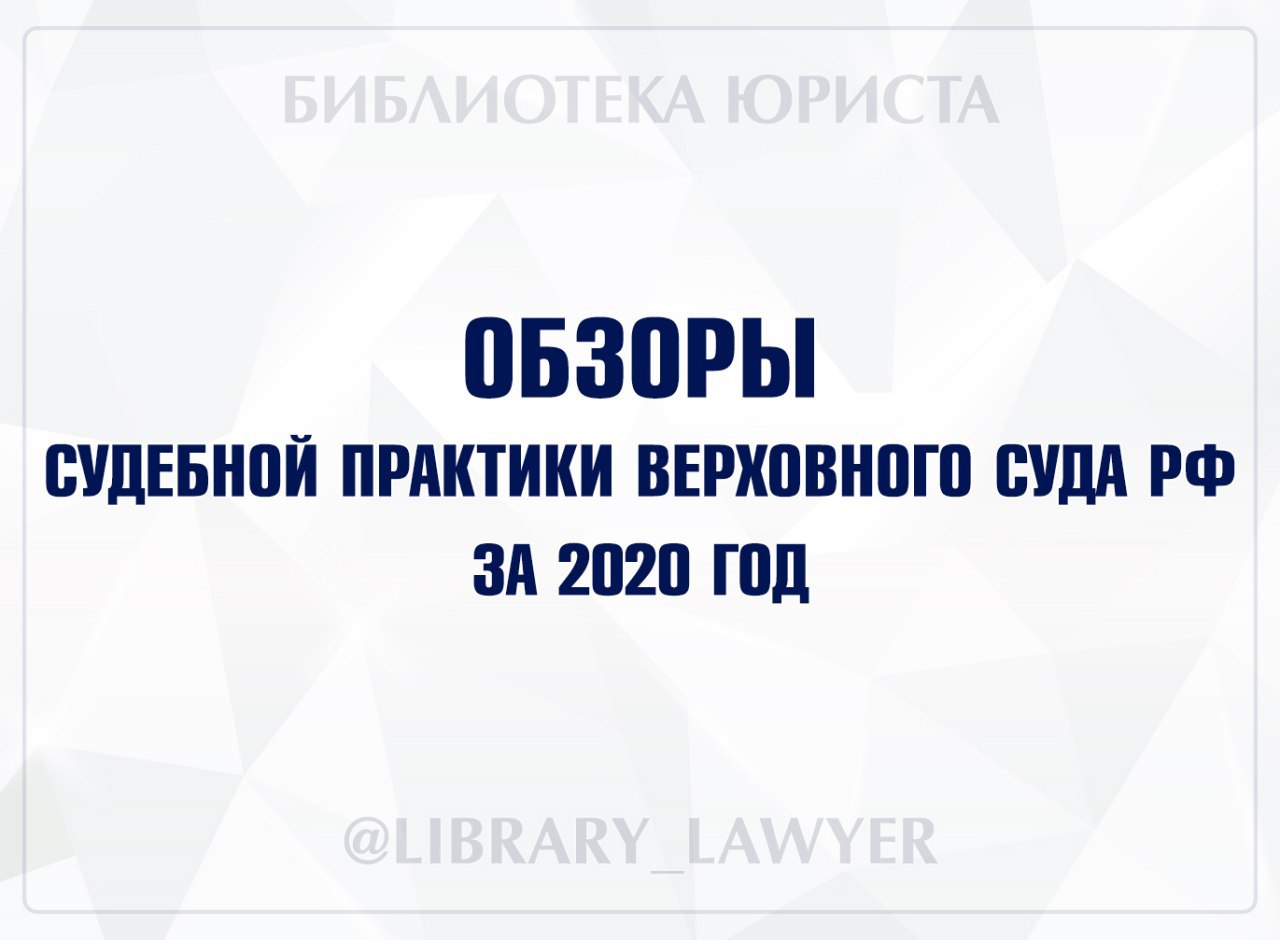 БИБЛИОТЕКА ЮРИСТА

ОБЗОРЫ
СУДЕБНОЙ ПРАКТИКИ ВЕРХОВНОГО СУДА РФ
ЗА 2020 ГОД

@LIBRARY_LAWYER